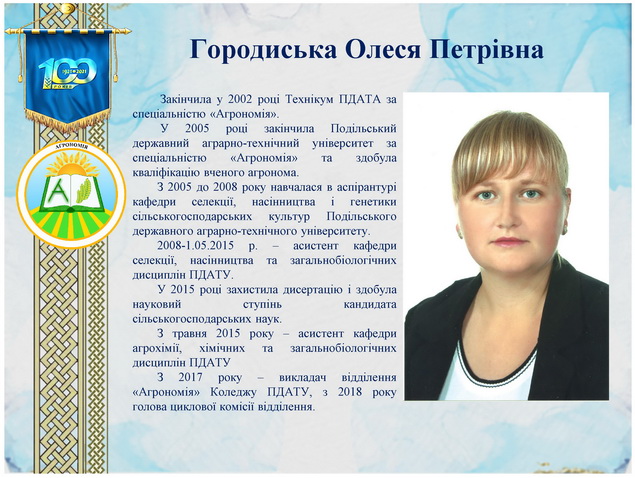 100
1921-2021
РОКІВ

АГРОНОМІЯ
А

Городиська Олеся Петрівна

Закінчила у 2002 році Технікум ПДАТА за спеціальністю «Агрономія».

У 2005 році закінчила Подільський державний аграрно-технічний університет за спеціальністю «Агрономія» та здобула кваліфікацію вченого агронома.

З 2005 до 2008 року навчалася в аспірантурі кафедри селекції, насінництва і генетики сільськогосподарських культур Подільського державного аграрно-технічного університету.

2008-1.05.2015 р. – асистент кафедри селекції, насінництва та загальнобіологічних дисциплін ПДАТУ.

У 2015 році захистила дисертацію і здобула науковий ступінь кандидата сільськогосподарських наук.

З травня 2015 року – асистент кафедри агрохімії, хімічних та загальнобіологічних дисциплін ПДАТУ

З 2017 року – викладач відділення «Агрономія» Коледжу ПДАТУ, з 2018 року голова циклової комісії відділення.